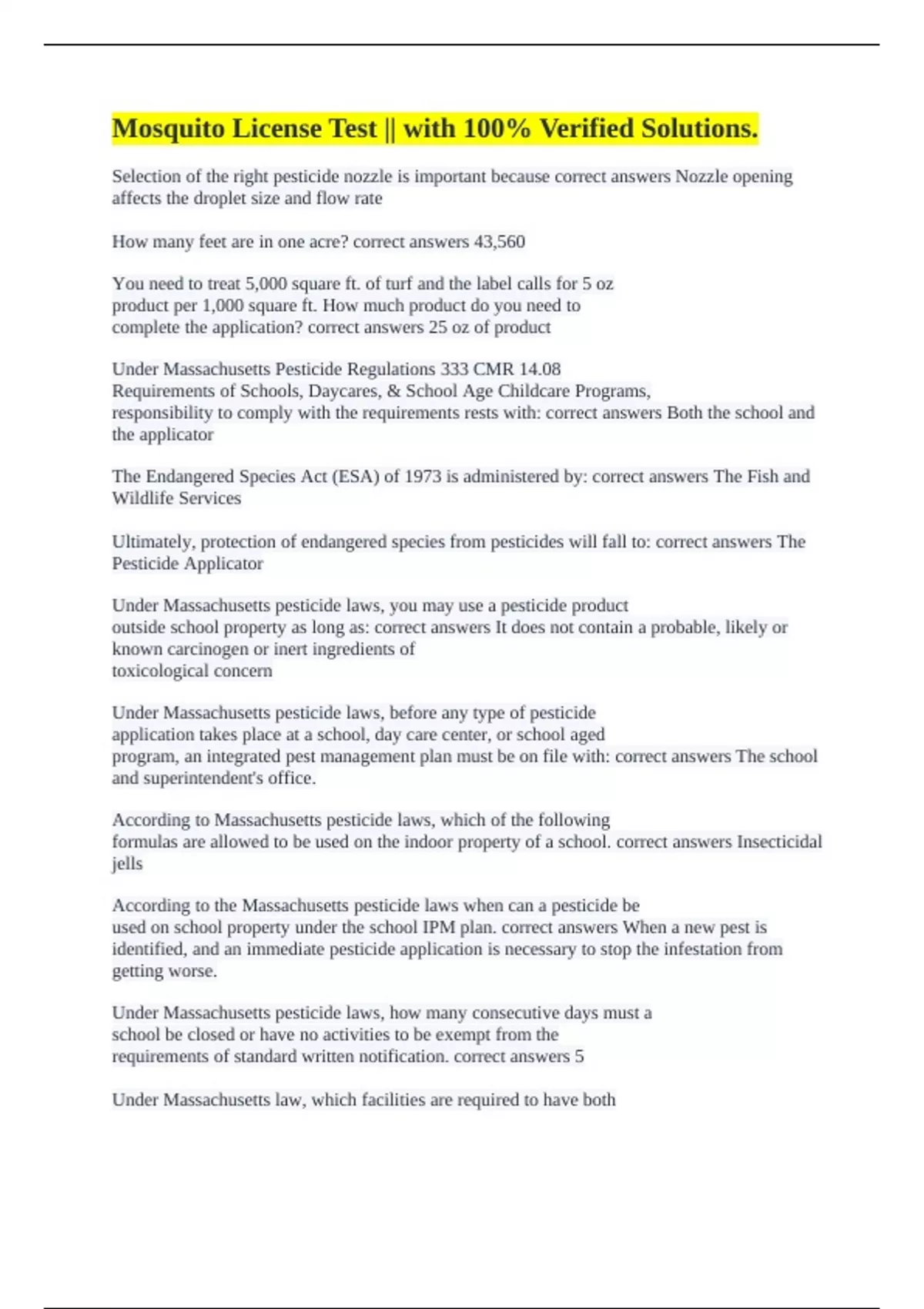 Mosquito License Test || with 100% Verified Solutions.

Selection of the right pesticide nozzle is important because correct answers Nozzle opening affects the droplet size and flow rate

How many feet are in one acre? correct answers 43,560

You need to treat 5,000 square ft. of turf and the label calls for 5 oz product per 1,000 square ft. How much product do you need to complete the application? correct answers 25 oz of product

Under Massachusetts Pesticide Regulations 333 CMR 14.08 Requirements of Schools, Daycares, & School Age Childcare Programs, responsibility to comply with the requirements rests with: correct answers Both the school and the applicator

The Endangered Species Act (ESA) of 1973 is administered by: correct answers The Fish and Wildlife Services

Ultimately, protection of endangered species from pesticides will fall to: correct answers The Pesticide Applicator

Under Massachusetts pesticide laws, you may use a pesticide product outside school property as long as: correct answers It does not contain a probable, likely or known carcinogen or inert ingredients of toxicological concern

Under Massachusetts pesticide laws, before any type of pesticide application takes place at a school, day care center, or school aged program, an integrated pest management plan must be on file with: correct answers The school and superintendent's office.

According to Massachusetts pesticide laws, which of the following formulas are allowed to be used on the indoor property of a school. correct answers Insecticidal jells

According to the Massachusetts pesticide laws when can a pesticide be used on school property under the school IPM plan. correct answers When a new pest is identified, and an immediate pesticide application is necessary to stop the infestation from getting worse.

Under Massachusetts pesticide laws, how many consecutive days must a school be closed or have no activities to be exempt from the requirements of standard written notification. correct answers 5

Under Massachusetts law, which facilities are required to have both